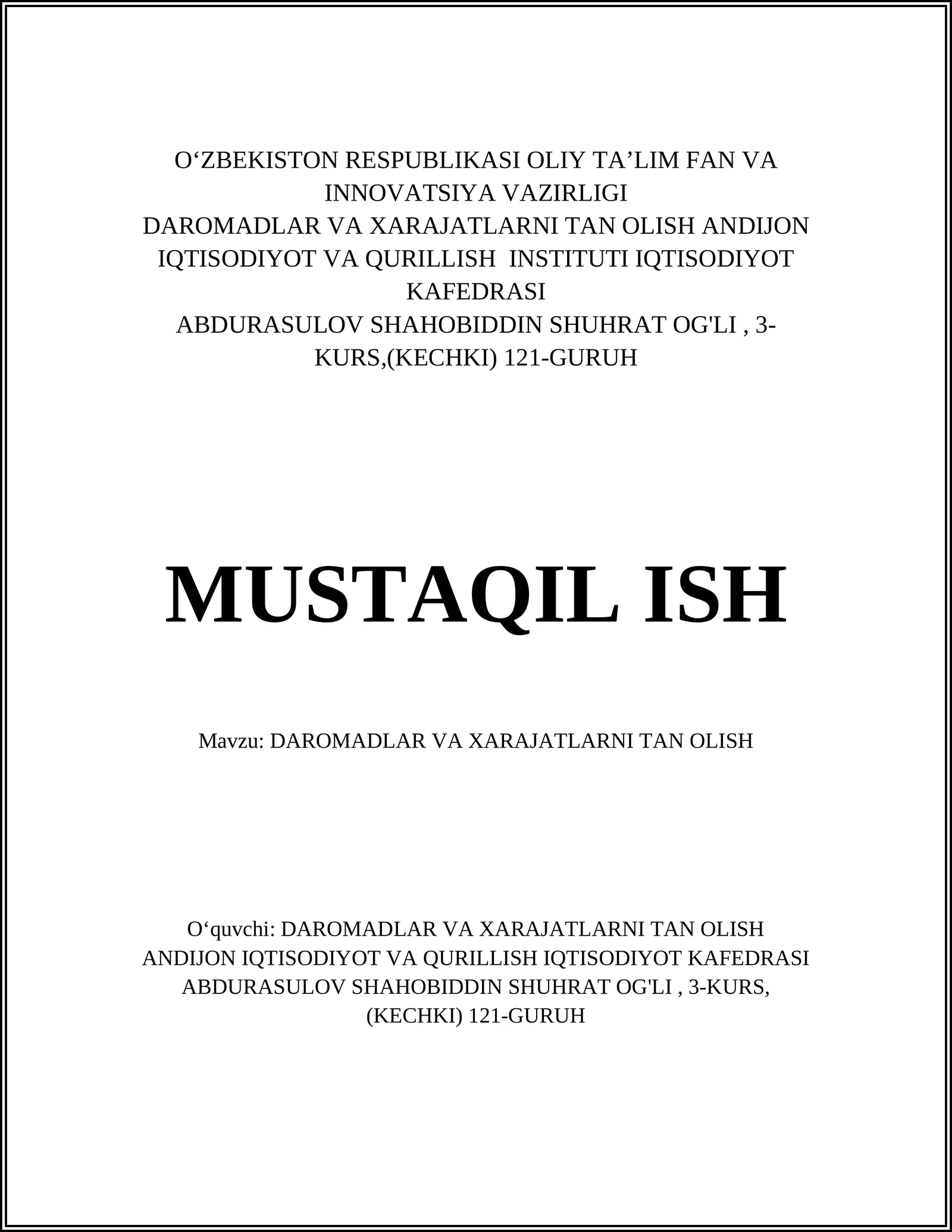 O‘ZBEKISTON RESPUBLIKASI OLIY TA’LIM FAN VA INNOVATSIYA VAZIRLIGI
DAROMADLAR VA XARAJATLARNI TAN OLISH ANDIJON IQTISODIYOT VA QURILLISH INSTITUTI IQTISODIYOT KAFEDRASI
ABDURASULOV SHAHOBIDDIN SHUHRAT OG'LI , 3-KURS,(KECHKI) 121-GURUH

MUSTAQIL ISH

Mavzu: DAROMADLAR VA XARAJATLARNI TAN OLISH

O‘quvchi: DAROMADLAR VA XARAJATLARNI TAN OLISH ANDIJON IQTISODIYOT VA QURILLISH IQTISODIYOT KAFEDRASI ABDURASULOV SHAHOBIDDIN SHUHRAT OG'LI , 3-KURS, (KECHKI) 121-GURUH